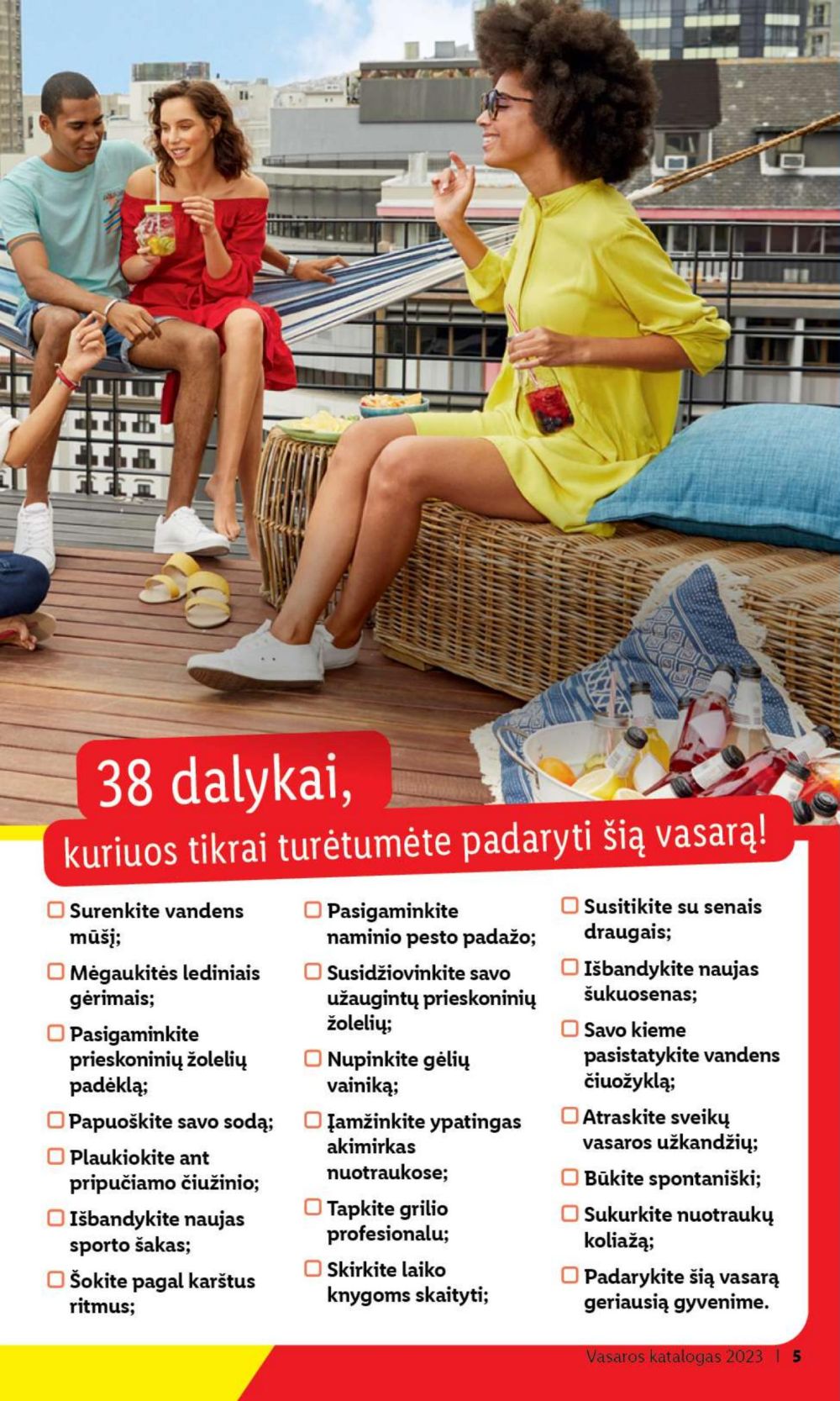 38 dalykai,
kuriuos tikrai turėtumėte padaryti šią vasarą!

☐ Surenkite vandens mūšį;
☐ Mėgaukitės lediniais gėrimais;
☐ Pasigaminkite prieskoninių žolelių padėklą;
☐ Papuoškite savo sodą;
☐ Plaukiokite ant pripučiamo čiužinio;
☐ Išbandykite naujas sporto šakas;
☐ Šokite pagal karštus ritmus;

☐ Pasigaminkite naminio pesto padažo;
☐ Susidžiovinkite savo užaugintų prieskoninių žolelių;
☐ Nupinkite gėlių vainiką;
☐ Įamžinkite ypatingas akimirkas nuotraukose;
☐ Tapkite grilio profesionalu;
☐ Skirkite laiko knygoms skaityti;

☐ Susitikite su senais draugais;
☐ Išbandykite naujas šukuosenas;
☐ Savo kieme pasistatykite vandens čiuožyklą;
☐ Atraskite sveikų vasaros užkandžių;
☐ Būkite spontaniški;
☐ Sukurkite nuotraukų koliažą;
☐ Padarykite šią vasarą geriausią gyvenime.

Vasaros katalogas 2023 | 5